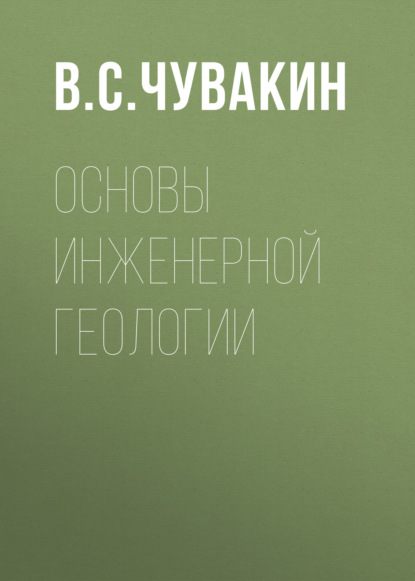 В.С.ЧУВАКИН

ОСНОВЫ ИНЖЕНЕРНОЙ ГЕОЛОГИИ